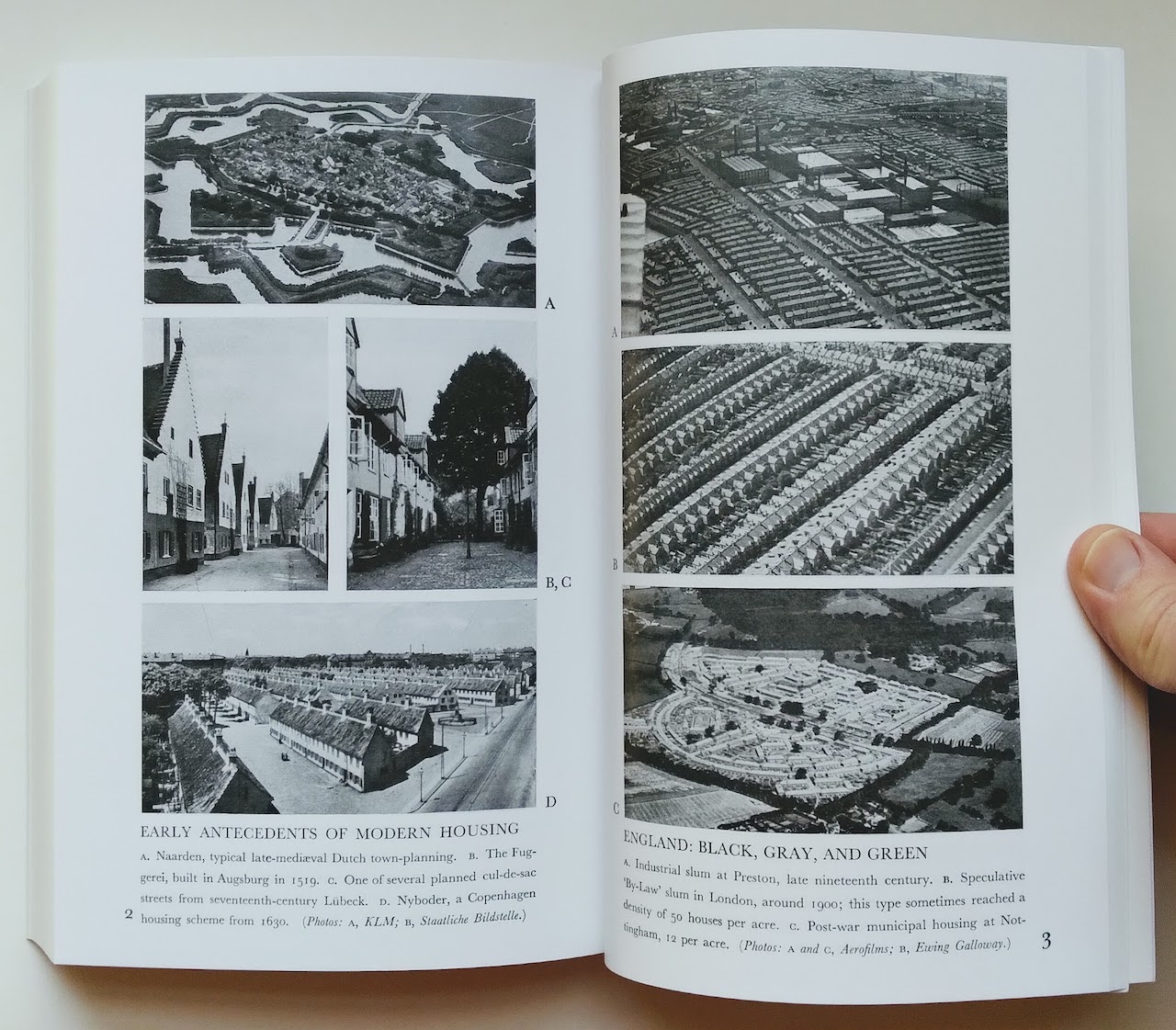 A

B, C

D

EARLY ANTECEDENTS OF MODERN HOUSING

A. Naarden, typical late-mediæval Dutch town-planning. B. The Fuggerei, built in Augsburg in 1519. C. One of several planned cul-de-sac streets from seventeenth-century Lübeck. D. Nyboder, a Copenhagen housing scheme from 1630. (Photos: A, KLM; B, Staatliche Bildstelle.)

2

A

B

C

ENGLAND: BLACK, GRAY, AND GREEN

A. Industrial slum at Preston, late nineteenth century. B. Speculative 'By-Law' slum in London, around 1900; this type sometimes reached a density of 50 houses per acre. C. Post-war municipal housing at Nottingham, 12 per acre. (Photos: A and C, Aerofilms; B, Ewing Galloway.)

3